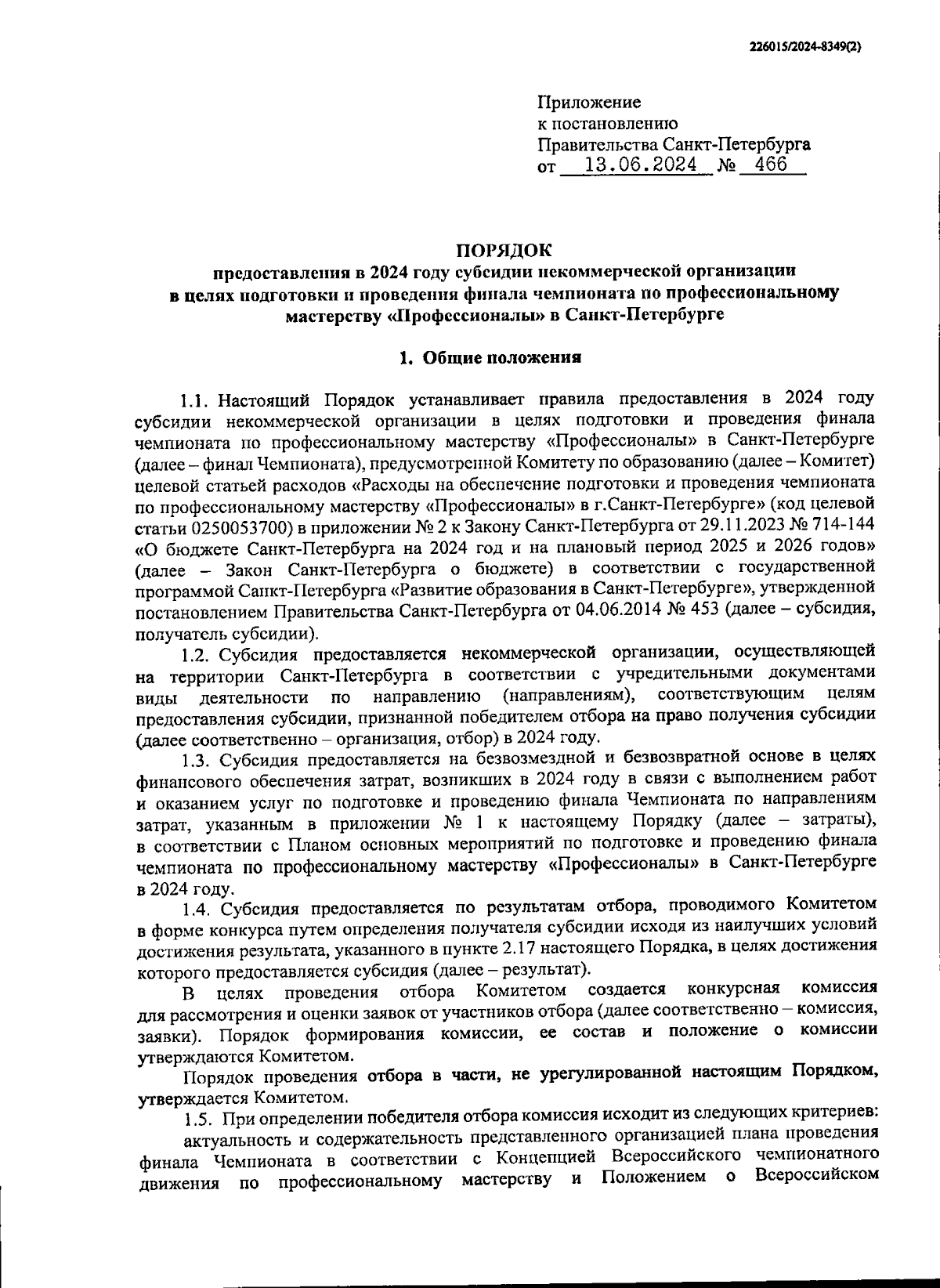 226015/2024-8349(2)

Приложение
к постановлению
Правительства Санкт-Петербурга
от 13.06.2024 № 466

ПОРЯДОК
предоставления в 2024 году субсидии некоммерческой организации в целях подготовки и проведения финала чемпионата по профессиональному мастерству «Профессионалы» в Санкт-Петербурге

1. Общие положения

1.1. Настоящий Порядок устанавливает правила предоставления в 2024 году субсидии некоммерческой организации в целях подготовки и проведения финала чемпионата по профессиональному мастерству «Профессионалы» в Санкт-Петербурге (далее – финал Чемпионата), предусмотренной Комитету по образованию (далее – Комитет) целевой статьей расходов «Расходы на обеспечение подготовки и проведения чемпионата по профессиональному мастерству «Профессионалы» в г.Санкт-Петербурге» (код целевой статьи 0250053700) в приложении № 2 к Закону Санкт-Петербурга от 29.11.2023 № 714-144 «О бюджете Санкт-Петербурга на 2024 год и на плановый период 2025 и 2026 годов» (далее – Закон Санкт-Петербурга о бюджете) в соответствии с государственной программой Санкт-Петербурга «Развитие образования в Санкт-Петербурге», утвержденной постановлением Правительства Санкт-Петербурга от 04.06.2014 № 453 (далее – субсидия, получатель субсидии).

1.2. Субсидия предоставляется некоммерческой организации, осуществляющей на территории Санкт-Петербурга в соответствии с учредительными документами виды деятельности по направлению (направлениям), соответствующим целям предоставления субсидии, признанной победителем отбора на право получения субсидии (далее соответственно – организация, отбор) в 2024 году.

1.3. Субсидия предоставляется на безвозмездной и безвозвратной основе в целях финансового обеспечения затрат, возникших в 2024 году в связи с выполнением работ и оказанием услуг по подготовке и проведению финала Чемпионата по направлениям затрат, указанным в приложении № 1 к настоящему Порядку (далее – затраты), в соответствии с Планом основных мероприятий по подготовке и проведению финала чемпионата по профессиональному мастерству «Профессионалы» в Санкт-Петербурге в 2024 году.

1.4. Субсидия предоставляется по результатам отбора, проводимого Комитетом в форме конкурса путем определения получателя субсидии исходя из наилучших условий достижения результата, указанного в пункте 2.17 настоящего Порядка, в целях достижения которого предоставляется субсидия (далее – результат).

В целях проведения отбора Комитетом создается конкурсная комиссия для рассмотрения и оценки заявок от участников отбора (далее соответственно – комиссия, заявки). Порядок формирования комиссии, ее состав и положение о комиссии утверждаются Комитетом.

Порядок проведения отбора в части, не урегулированной настоящим Порядком, утверждается Комитетом.

1.5. При определении победителя отбора комиссия исходит из следующих критериев:

актуальность и содержательность представленного организацией плана проведения финала Чемпионата в соответствии с Концепцией Всероссийского чемпионатного движения по профессиональному мастерству и Положением о Всероссийском